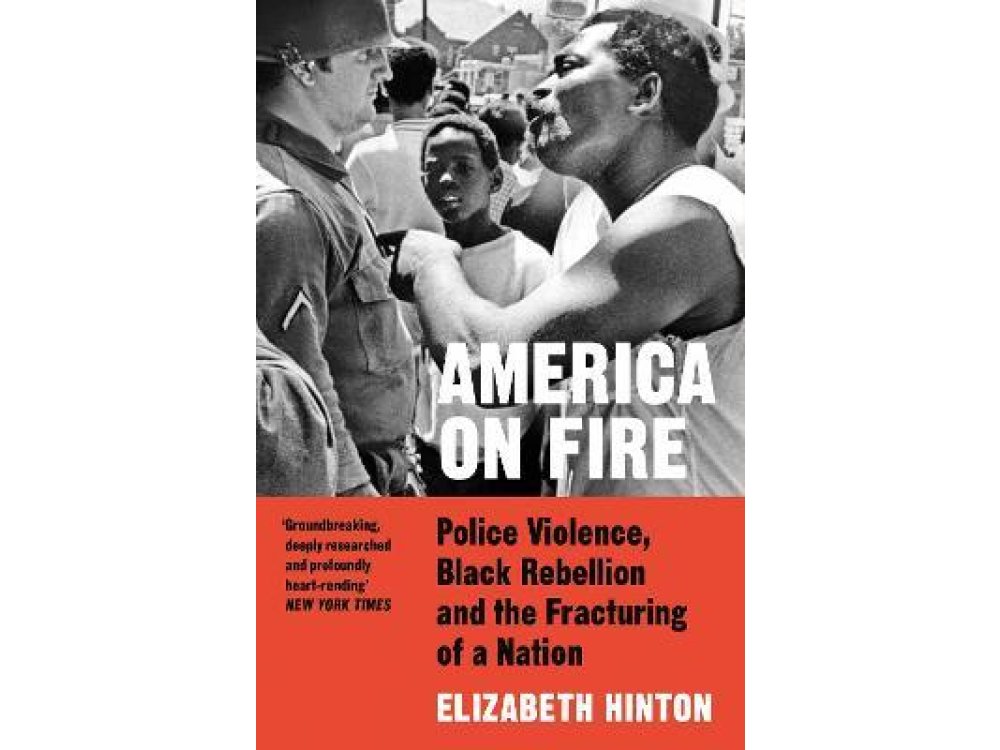 AMERICA ON FIRE

'Groundbreaking, deeply researched and profoundly heart-rending'
NEW YORK TIMES

Police Violence, Black Rebellion and the Fracturing of a Nation

ELIZABETH HINTON